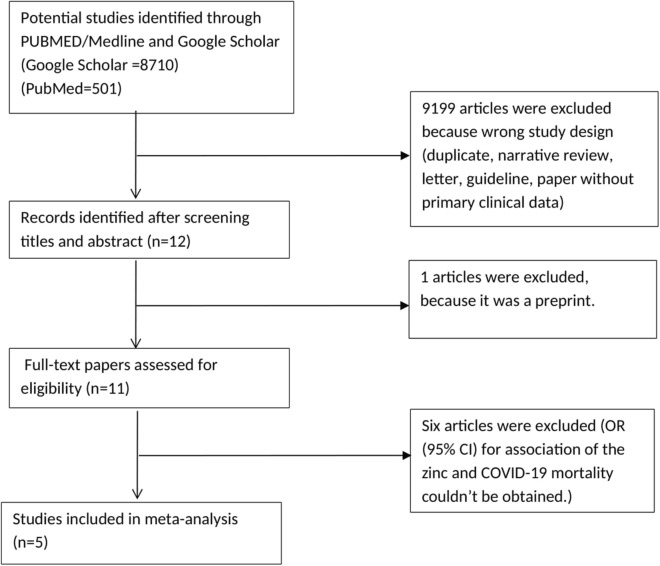 Potential studies identified through PUBMED/Medline and Google Scholar (Google Scholar =8710) (PubMed=501)

9199 articles were excluded because wrong study design (duplicate, narrative review, letter, guideline, paper without primary clinical data)

Records identified after screening titles and abstract (n=12)

1 articles were excluded, because it was a preprint.

Full-text papers assessed for eligibility (n=11)

Six articles were excluded (OR (95% CI) for association of the zinc and COVID-19 mortality couldn't be obtained.)

Studies included in meta-analysis (n=5)